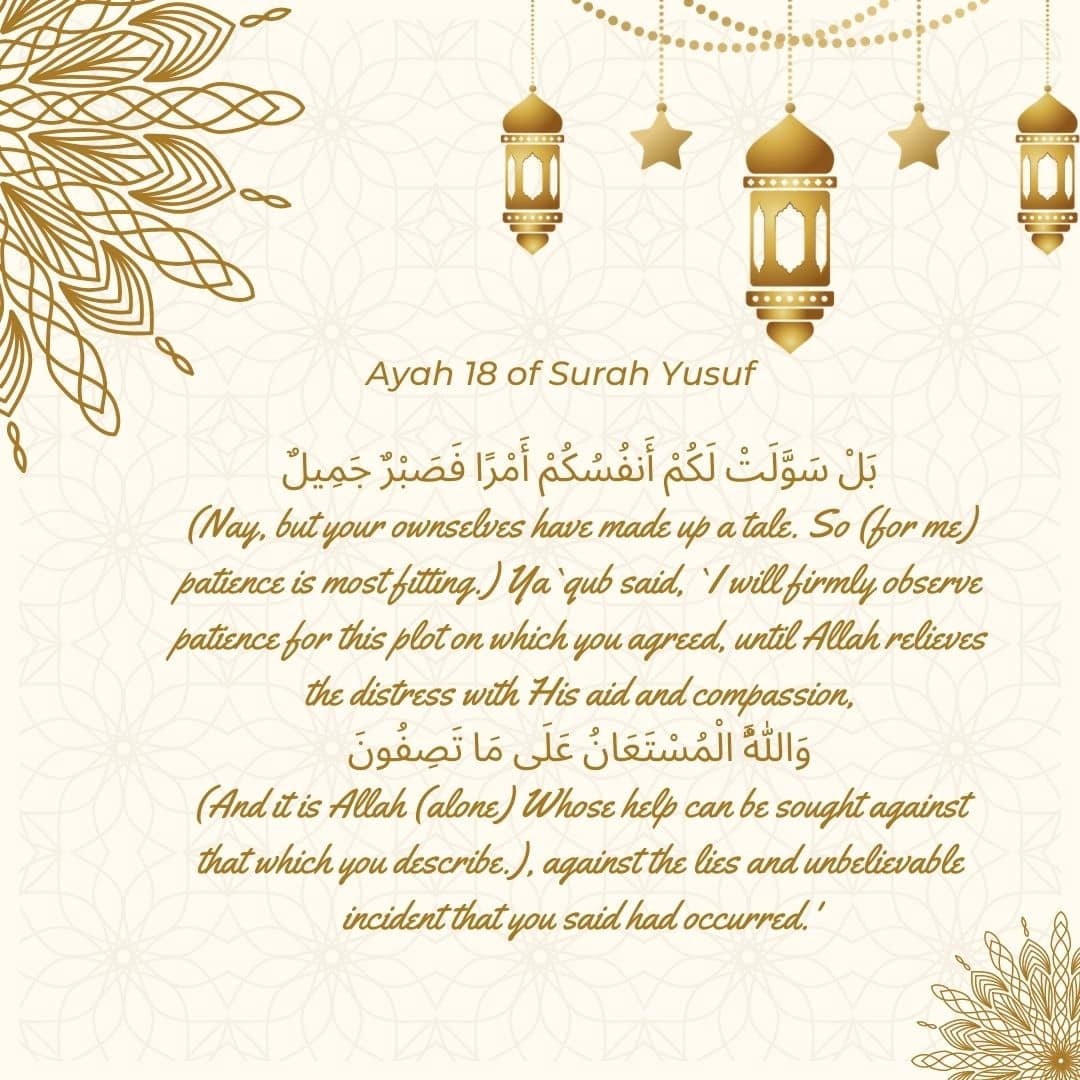 Ayah 18 of Surah Yusuf

بَلْ سَوَّلَتْ لَكُمْ أَنفُسُكُمْ أَمْرًا فَصَبْرٌ جَمِيلٌ

(Nay, but your ownselves have made up a tale. So (for me) patience is most fitting.) Ya`qub said, `I will firmly observe patience for this plot on which you agreed, until Allah relieves the distress with His aid and compassion,

وَاللَّهُ الْمُسْتَعَانُ عَلَى مَا تَصِفُونَ

(And it is Allah (alone) Whose help can be sought against that which you describe.), against the lies and unbelievable incident that you said had occurred.'